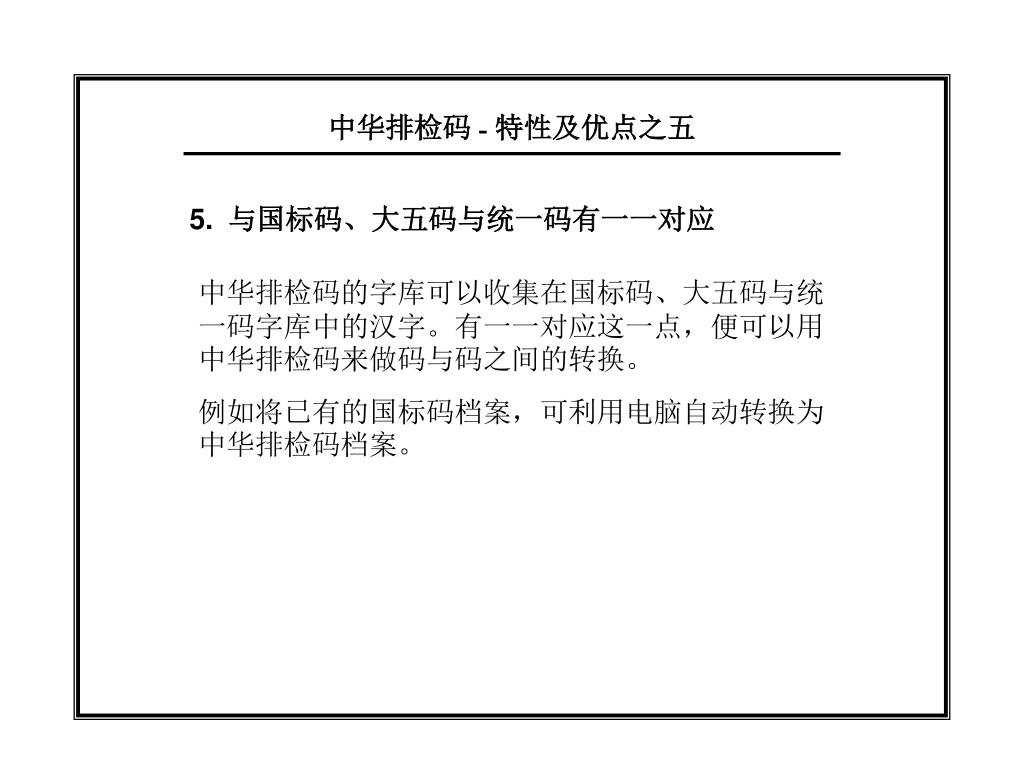 中华排检码 - 特性及优点之五

5. 与国标码、大五码与统一码有一一对应

中华排检码的字库可以收集在国标码、大五码与统一码字库中的汉字。有一一对应这一点，便可以用中华排检码来做码与码之间的转换。

例如将已有的国标码档案，可利用电脑自动转换为中华排检码档案。